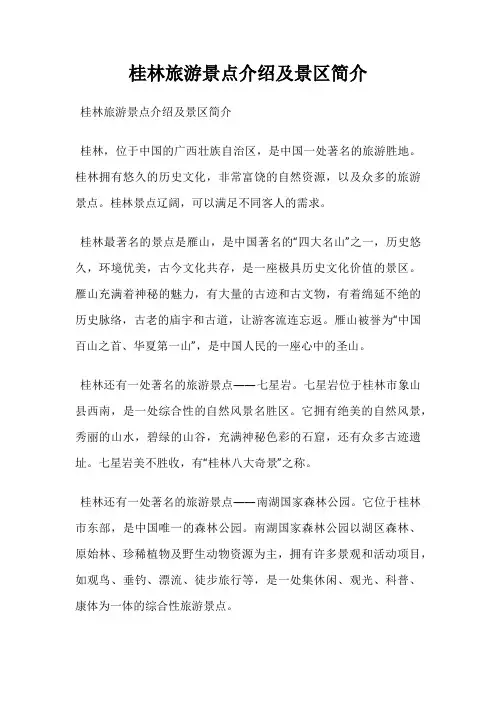 桂林旅游景点介绍及景区简介

桂林旅游景点介绍及景区简介

桂林，位于中国的广西壮族自治区，是中国一处著名的旅游胜地。桂林拥有悠久的历史文化，非常富饶的自然资源，以及众多的旅游景点。桂林景点辽阔，可以满足不同客人的需求。

桂林最著名的景点是雁山，是中国著名的“四大名山”之一，历史悠久，环境优美，古今文化共存，是一座极具历史文化价值的景区。雁山充满着神秘的魅力，有大量的古迹和古文物，有着绵延不绝的历史脉络，古老的庙宇和古道，让游客流连忘返。雁山被誉为“中国百山之首、华夏第一山”，是中国人民的一座心中的圣山。

桂林还有一处著名的旅游景点——七星岩。七星岩位于桂林市象山县西南，是一处综合性的自然风景名胜区。它拥有绝美的自然风景，秀丽的山水，碧绿的山谷，充满神秘色彩的石窟，还有众多古迹遗址。七星岩美不胜收，有“桂林八大奇景”之称。

桂林还有一处著名的旅游景点——南湖国家森林公园。它位于桂林市东部，是中国唯一的森林公园。南湖国家森林公园以湖区森林、原始林、珍稀植物及野生动物资源为主，拥有许多景观和活动项目，如观鸟、垂钓、漂流、徒步旅行等，是一处集休闲、观光、科普、康体为一体的综合性旅游景点。